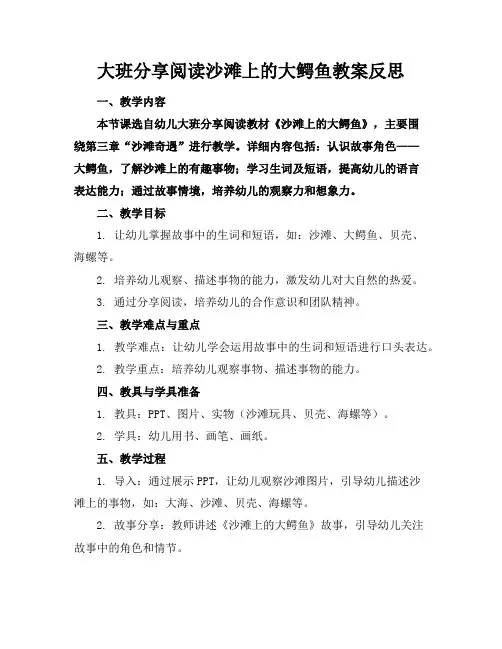 大班分享阅读沙滩上的大鳄鱼教案反思

一、教学内容

本节课选自幼儿大班分享阅读教材《沙滩上的大鳄鱼》，主要围绕第三章“沙滩奇遇”进行教学。详细内容包括：认识故事角色——大鳄鱼，了解沙滩上的有趣事物；学习生词及短语，提高幼儿的语言表达能力；通过故事情境，培养幼儿的观察力和想象力。

二、教学目标

1. 让幼儿掌握故事中的生词和短语，如：沙滩、大鳄鱼、贝壳、海螺等。

2. 培养幼儿观察、描述事物的能力，激发幼儿对大自然的热爱。

3. 通过分享阅读，培养幼儿的合作意识和团队精神。

三、教学难点与重点

1. 教学难点：让幼儿学会运用故事中的生词和短语进行口头表达。

2. 教学重点：培养幼儿观察事物、描述事物的能力。

四、教具与学具准备

1. 教具：PPT、图片、实物（沙滩玩具、贝壳、海螺等）。

2. 学具：幼儿用书、画笔、画纸。

五、教学过程

1. 导入：通过展示PPT，让幼儿观察沙滩图片，引导幼儿描述沙滩上的事物，如：大海、沙滩、贝壳、海螺等。

2. 故事分享：教师讲述《沙滩上的大鳄鱼》故事，引导幼儿关注故事中的角色和情节。